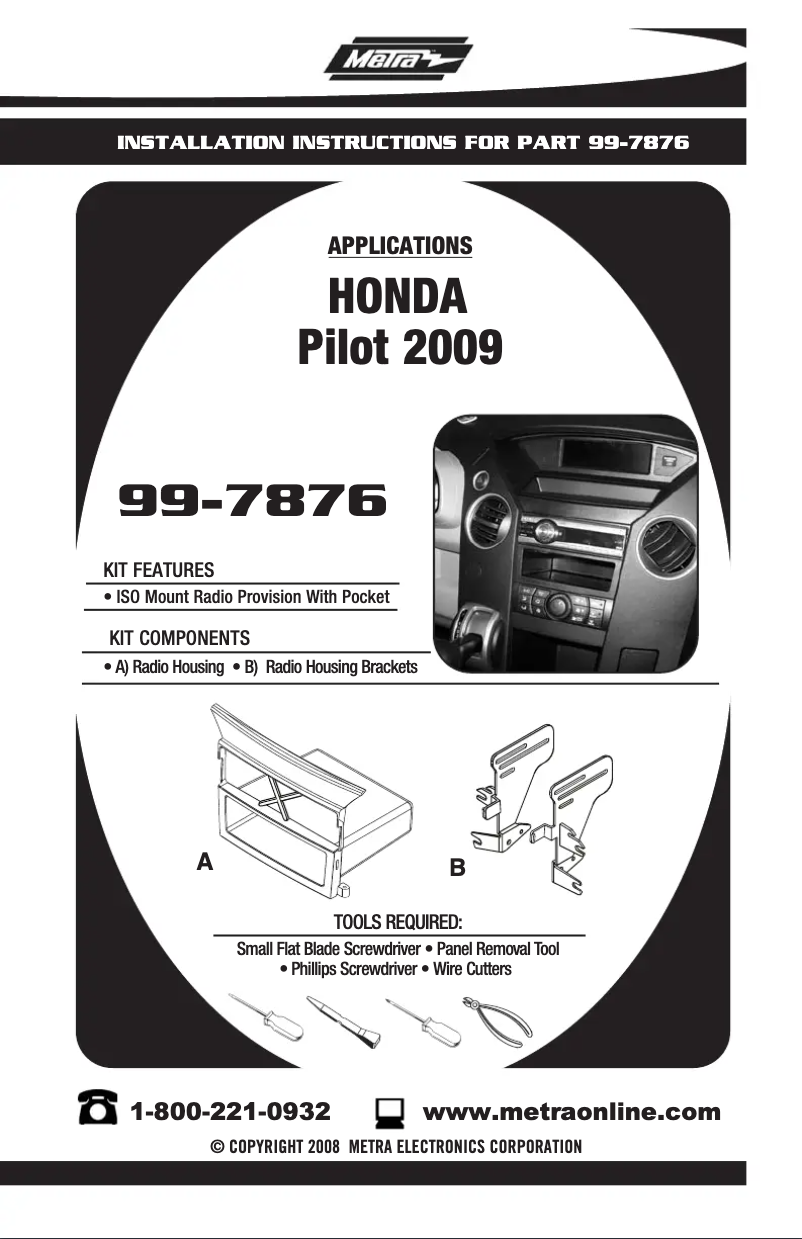 Metra

INSTALLATION INSTRUCTIONS FOR PART 99-7876

APPLICATIONS

HONDA
Pilot 2009

99-7876

KIT FEATURES
• ISO Mount Radio Provision With Pocket

KIT COMPONENTS
• A) Radio Housing • B) Radio Housing Brackets

A

B

TOOLS REQUIRED:
Small Flat Blade Screwdriver • Panel Removal Tool • Phillips Screwdriver • Wire Cutters

1-800-221-0932 www.metraonline.com

© COPYRIGHT 2008 METRA ELECTRONICS CORPORATION